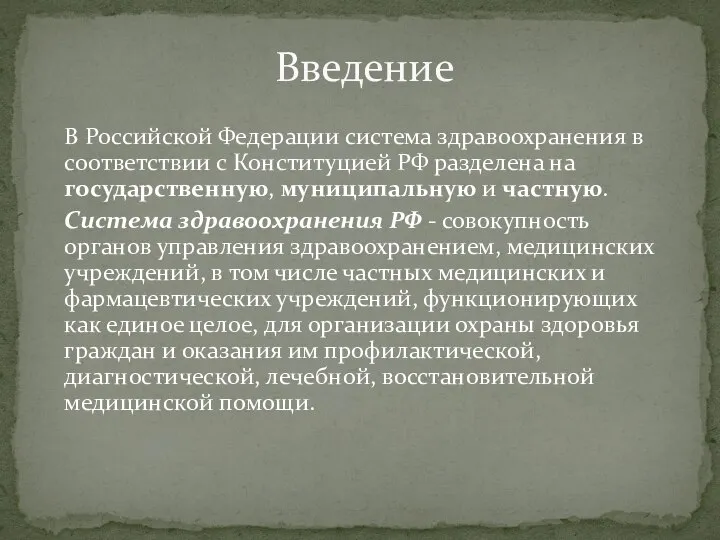 Введение

В Российской Федерации система здравоохранения в соответствии с Конституцией РФ разделена на государственную, муниципальную и частную.

Система здравоохранения РФ - совокупность органов управления здравоохранением, медицинских учреждений, в том числе частных медицинских и фармацевтических учреждений, функционирующих как единое целое, для организации охраны здоровья граждан и оказания им профилактической, диагностической, лечебной, восстановительной медицинской помощи.